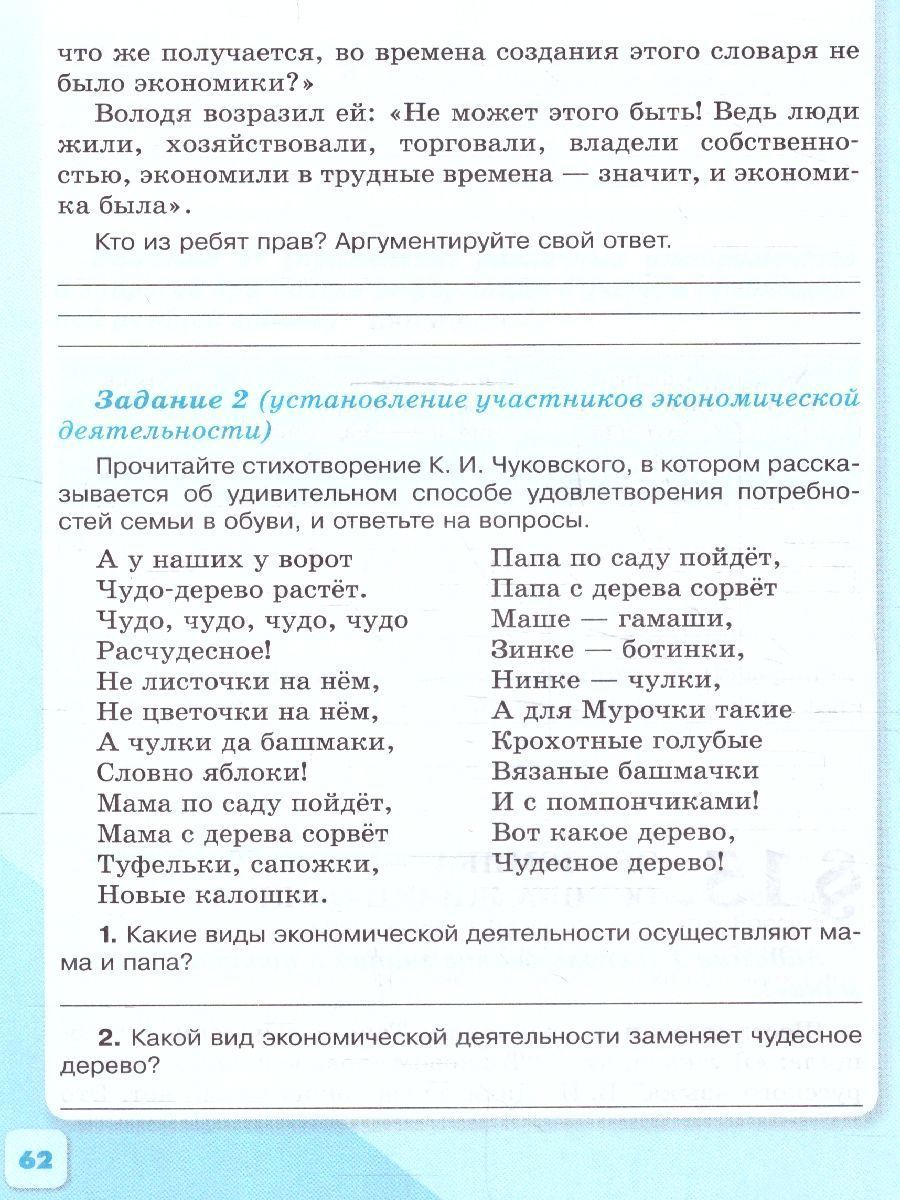 что же получается, во времена создания этого словаря не было экономики?»

Володя возразил ей: «Не может этого быть! Ведь люди жили, хозяйствовали, торговали, владели собственностью, экономили в трудные времена — значит, и экономика была».

Кто из ребят прав? Аргументируйте свой ответ.

Задание 2 (установление участников экономической деятельности)

Прочитайте стихотворение К. И. Чуковского, в котором рассказывается об удивительном способе удовлетворения потребностей семьи в обуви, и ответьте на вопросы.

А у наших у ворот
Чудо-дерево растёт.
Чудо, чудо, чудо, чудо
Расчудесное!
Не листочки на нём,
Не цветочки на нём,
А чулки да башмаки,
Словно яблоки!
Мама по саду пойдёт,
Мама с дерева сорвёт
Туфельки, сапожки,
Новые калошки.

Папа по саду пойдёт,
Папа с дерева сорвёт
Маше — гамаши,
Зинке — ботинки,
Нинке — чулки,
А для Мурочки такие
Крохотные голубые
Вязаные башмачки
И с помпончиками!
Вот какое дерево,
Чудесное дерево!

1. Какие виды экономической деятельности осуществляют мама и папа?

2. Какой вид экономической деятельности заменяет чудесное дерево?

62